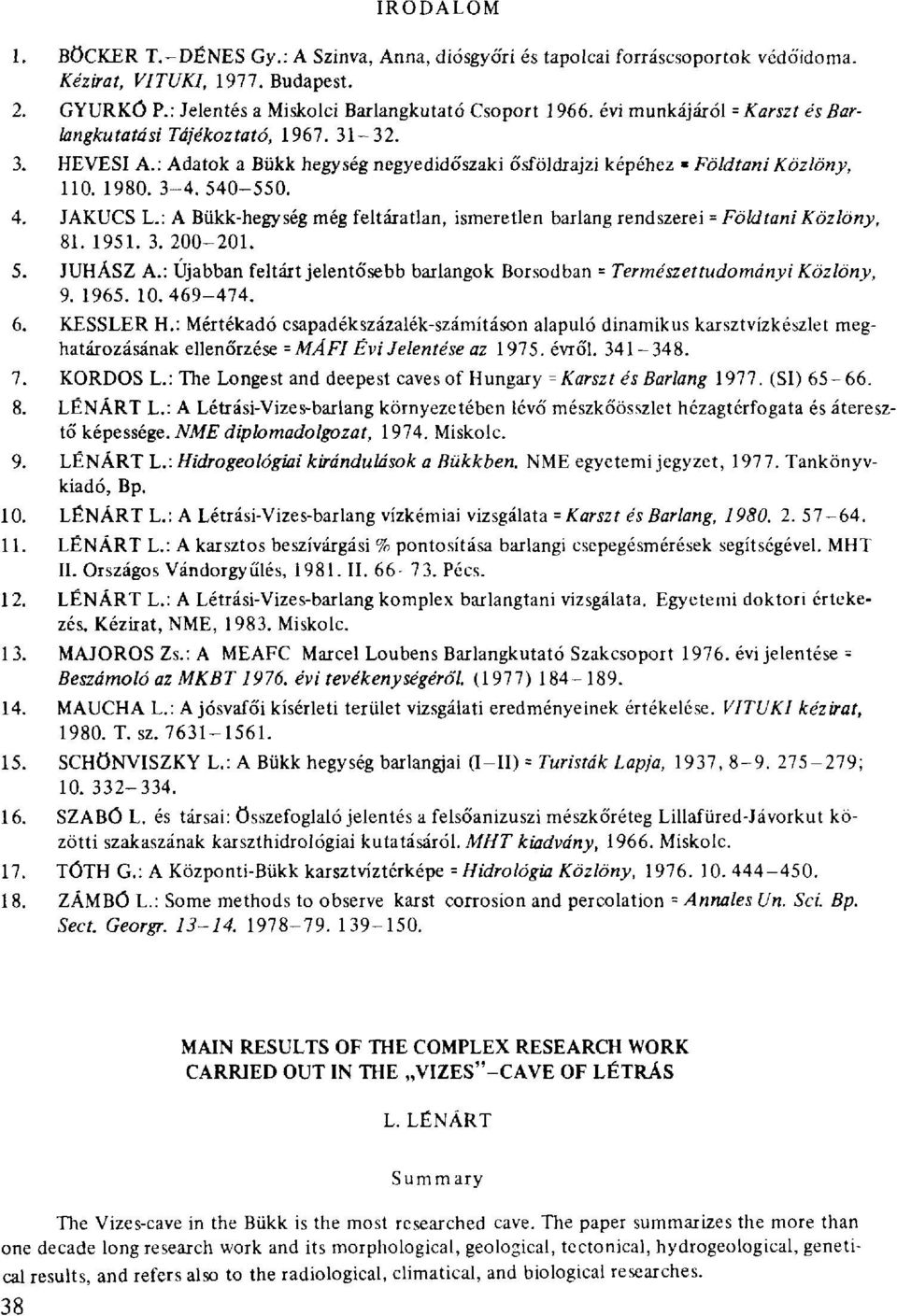 IRODALOM

1. BÖCKER T.–DÉNES Gy.: A Szinva, Anna, diósgyőri és tapolcai forráscsoportok védőidoma. Kézirat, VITUKI, 1977. Budapest.

2. GYURKÓ P.: Jelentés a Miskolci Barlangkutató Csoport 1966. évi munkájáról = Karszt és Barlangkutatási Tájékoztató, 1967. 31–32.

3. HEVESI A.: Adatok a Bükk hegység negyedidőszaki ősföldrajzi képéhez = Földtani Közlöny, 110. 1980. 3–4. 540–550.

4. JAKUCS L.: A Bükk-hegység még feltáratlan, ismeretlen barlang rendszerei = Földtani Közlöny, 81. 1951. 3. 200–201.

5. JUHÁSZ A.: Újabban feltárt jelentősebb barlangok Borsodban = Természettudományi Közlöny, 9. 1965. 10. 469–474.

6. KESSLER H.: Mértékadó csapadékszázalék-számításon alapuló dinamikus karsztvízkészlet meghatározásának ellenőrzése = MÁFI Évi Jelentése az 1975. évről. 341–348.

7. KORDOS L.: The Longest and deepest caves of Hungary = Karszt és Barlang 1977. (SI) 65–66.

8. LÉNÁRT L.: A Létrási-Vizes-barlang környezetében lévő mészkőösszlet hézagtérfogata és áteresztő képessége. NME diplomadolgozat, 1974. Miskolc.

9. LÉNÁRT L.: Hidrogeológiai kirándulások a Bükkben. NME egyetemi jegyzet, 1977. Tankönyvkiadó, Bp.

10. LÉNÁRT L.: A Létrási-Vizes-barlang vízkémiai vizsgálata = Karszt és Barlang, 1980. 2. 57–64.

11. LÉNÁRT L.: A karsztos beszívárgási % pontosítása barlangi csepegésmérések segítségével. MHT II. Országos Vándorgyűlés, 1981. II. 66–73. Pécs.

12. LÉNÁRT L.: A Létrási-Vizes-barlang komplex barlangtani vizsgálata. Egyetemi doktori értekezés. Kézirat, NME, 1983. Miskolc.

13. MAJOROS Zs.: A MEAFC Marcel Loubens Barlangkutató Szakcsoport 1976. évi jelentése = Beszámoló az MKBT 1976. évi tevékenységéről. (1977) 184–189.

14. MAUCHA L.: A jósvafői kísérleti terület vizsgálati eredményeinek értékelése. VITUKI kézirat, 1980. T. sz. 7631–1561.

15. SCHÖNVISZKY L.: A Bükk hegység barlangjai (I–II) = Turisták Lapja, 1937, 8–9. 275–279; 10. 332–334.

16. SZABÓ L. és társai: Összefoglaló jelentés a felsőanizuszi mészkőréteg Lillafüred-Jávorkut közötti szakaszának karszthidrológiai kutatásáról. MHT kiadvány, 1966. Miskolc.

17. TÓTH G.: A Központi-Bükk karsztvíztérképe = Hidrológia Közlöny, 1976. 10. 444–450.

18. ZÁMBÓ L.: Some methods to observe karst corrosion and percolation = Annales Un. Sci. Bp. Sect. Georgr. 13–14. 1978–79. 139–150.

MAIN RESULTS OF THE COMPLEX RESEARCH WORK CARRIED OUT IN THE „VIZES"-CAVE OF LÉTRÁS

L. LÉNÁRT

Summary

The Vizes-cave in the Bükk is the most researched cave. The paper summarizes the more than one decade long research work and its morphological, geological, tectonical, hydrogeological, genetical results, and refers also to the radiological, climatical, and biological researches.

38